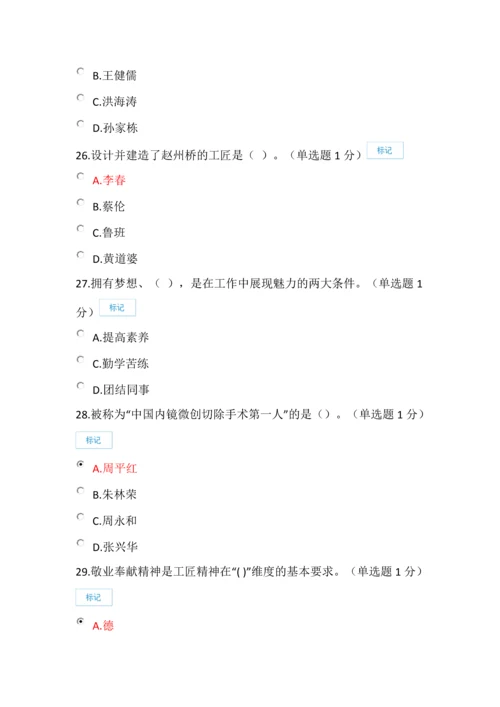 B.王健儒

C.洪海涛

D.孙家栋

26.设计并建造了赵州桥的工匠是（ ）。（单选题 1 分） 标记

A.李春

B.蔡伦

C.鲁班

D.黄道婆

27.拥有梦想、（ ），是在工作中展现魅力的两大条件。（单选题 1 分） 标记

A.提高素养

C.勤学苦练

D.团结同事

28.被称为“中国内镜微创切除手术第一人”的是（）。（单选题 1 分）

标记

A.周平红

B.朱林荣

C.周永和

D.张兴华

29.敬业奉献精神是工匠精神在“( )”维度的基本要求。（单选题 1 分）

标记

A.德